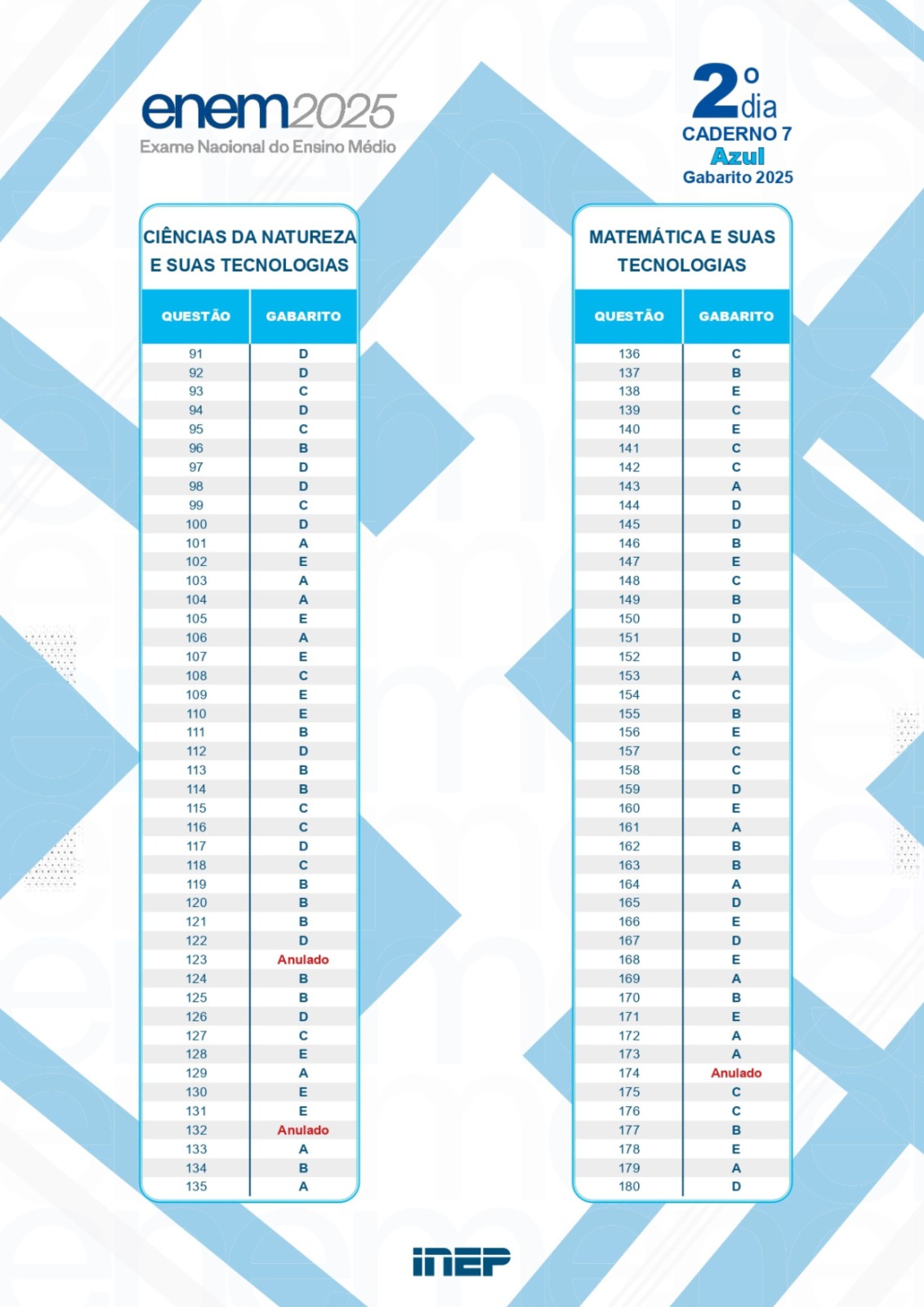 enem2025
Exame Nacional do Ensino Médio

2º dia
CADERNO 7
Azul
Gabarito 2025

CIÊNCIAS DA NATUREZA E SUAS TECNOLOGIAS

| QUESTÃO | GABARITO |
|---|---|
| 91 | D |
| 92 | D |
| 93 | C |
| 94 | D |
| 95 | C |
| 96 | B |
| 97 | D |
| 98 | D |
| 99 | C |
| 100 | D |
| 101 | A |
| 102 | E |
| 103 | A |
| 104 | A |
| 105 | E |
| 106 | A |
| 107 | E |
| 108 | C |
| 109 | E |
| 110 | E |
| 111 | B |
| 112 | D |
| 113 | B |
| 114 | B |
| 115 | C |
| 116 | C |
| 117 | D |
| 118 | C |
| 119 | B |
| 120 | B |
| 121 | B |
| 122 | D |
| 123 | Anulado |
| 124 | B |
| 125 | B |
| 126 | D |
| 127 | C |
| 128 | E |
| 129 | A |
| 130 | E |
| 131 | E |
| 132 | Anulado |
| 133 | A |
| 134 | B |
| 135 | A |

MATEMÁTICA E SUAS TECNOLOGIAS

| QUESTÃO | GABARITO |
|---|---|
| 136 | C |
| 137 | B |
| 138 | E |
| 139 | C |
| 140 | E |
| 141 | C |
| 142 | C |
| 143 | A |
| 144 | D |
| 145 | D |
| 146 | B |
| 147 | E |
| 148 | C |
| 149 | B |
| 150 | D |
| 151 | D |
| 152 | D |
| 153 | A |
| 154 | C |
| 155 | B |
| 156 | E |
| 157 | C |
| 158 | C |
| 159 | D |
| 160 | E |
| 161 | A |
| 162 | B |
| 163 | B |
| 164 | A |
| 165 | D |
| 166 | E |
| 167 | D |
| 168 | E |
| 169 | A |
| 170 | B |
| 171 | E |
| 172 | A |
| 173 | A |
| 174 | Anulado |
| 175 | C |
| 176 | C |
| 177 | B |
| 178 | E |
| 179 | A |
| 180 | D |

INEP